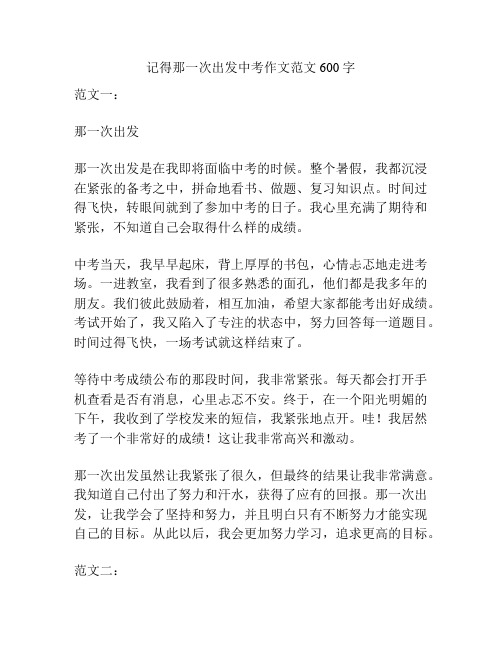 记得那一次出发中考作文范文 600 字

范文一：

那一次出发

那一次出发是在我即将面临中考的时候。整个暑假，我都沉浸在紧张的备考之中，拼命地看书、做题、复习知识点。时间过得飞快，转眼间就到了参加中考的日子。我心里充满了期待和紧张，不知道自己会取得什么样的成绩。

中考当天，我早早起床，背上厚厚的书包，心情忐忑地走进考场。一进教室，我看到了很多熟悉的面孔，他们都是我多年的朋友。我们彼此鼓励着，相互加油，希望大家都能考出好成绩。考试开始了，我又陷入了专注的状态中，努力回答每一道题目。时间过得飞快，一场考试就这样结束了。

等待中考成绩公布的那段时间，我非常紧张。每天都会打开手机查看是否有消息，心里忐忑不安。终于，在一个阳光明媚的下午，我收到了学校发来的短信，我紧张地点开。哇！我居然考了一个非常好的成绩！这让我非常高兴和激动。

那一次出发虽然让我紧张了很久，但最终的结果让我非常满意。我知道自己付出了努力和汗水，获得了应有的回报。那一次出发，让我学会了坚持和努力，并且明白只有不断努力才能实现自己的目标。从此以后，我会更加努力学习，追求更高的目标。

范文二：